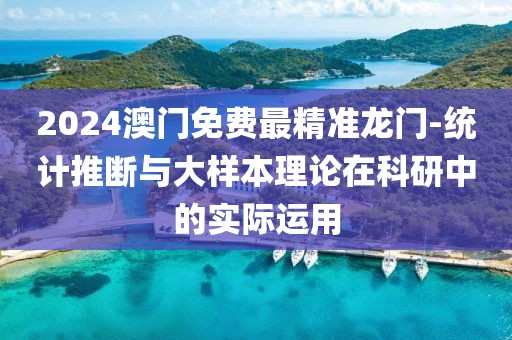 2024澳门免费最精准龙门-统计推断与大样本理论在科研中的实际运用